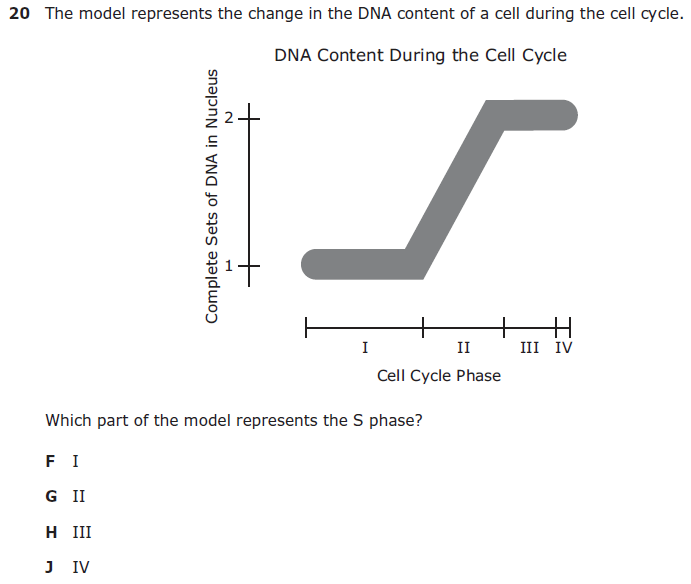 20 The model represents the change in the DNA content of a cell during the cell cycle.

DNA Content During the Cell Cycle

Complete Sets of DNA in Nucleus

2

1

I

II

III

IV

Cell Cycle Phase

Which part of the model represents the S phase?

F I

G II

H III

J IV